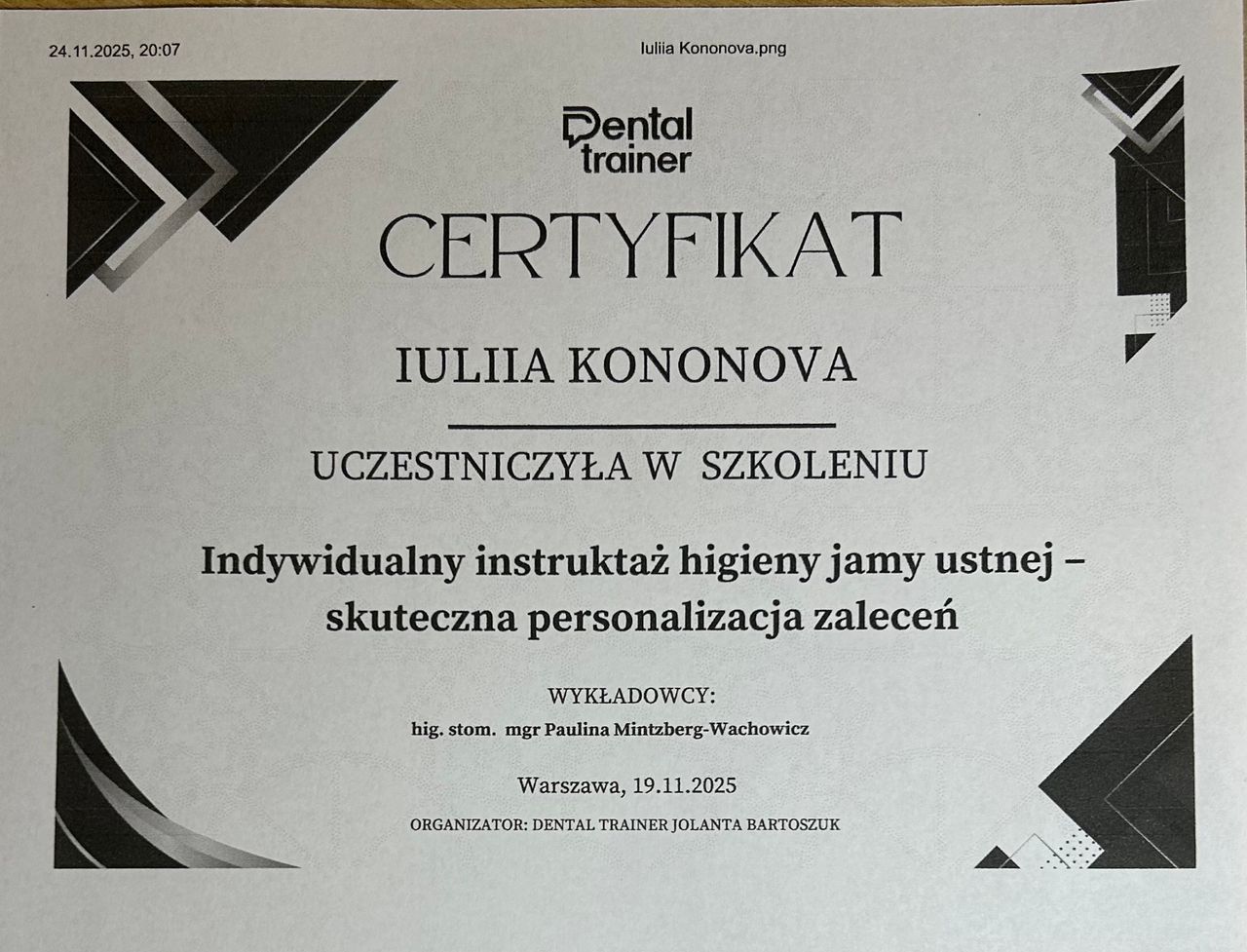 24.11.2025, 20:07

Iuliia Kononova.png

Dental trainer

CERTYFIKAT

IULIIA KONONOVA

UCZESTNICZYŁA W SZKOLENIU

Indywidualny instruktaż higieny jamy ustnej – skuteczna personalizacja zaleceń

WYKŁADOWCY:
hig. stom. mgr Paulina Mintzberg-Wachowicz

Warszawa, 19.11.2025

ORGANIZATOR: DENTAL TRAINER JOLANTA BARTOSZUK